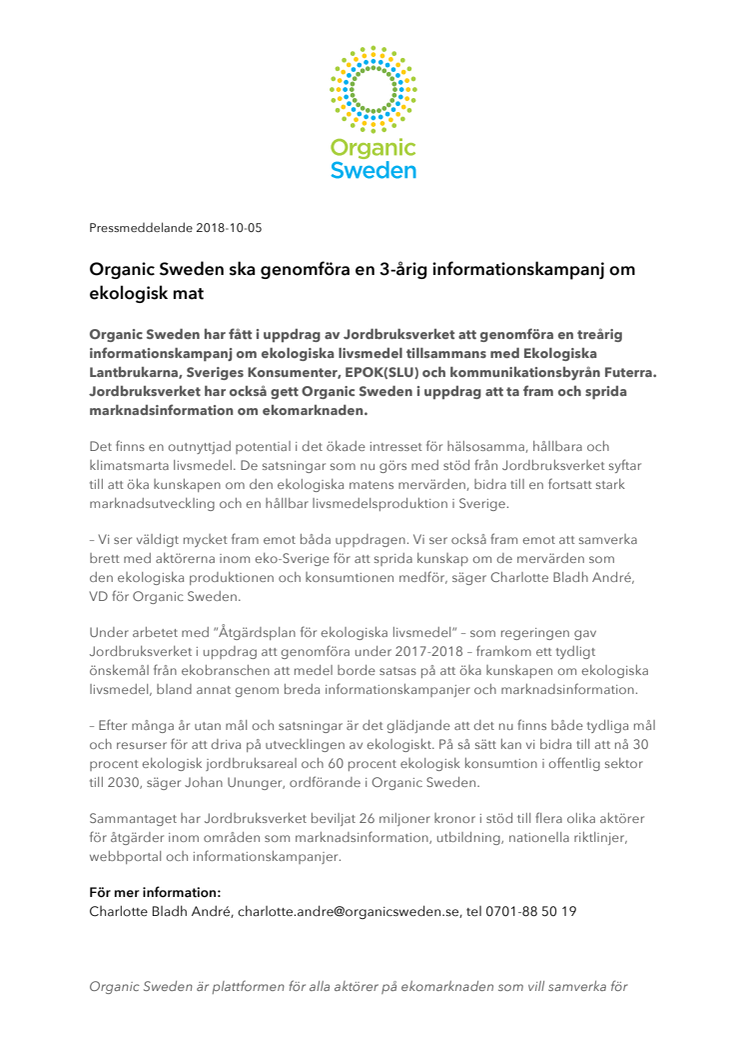 Organic Sweden

Pressmeddelande 2018-10-05

Organic Sweden ska genomföra en 3-årig informationskampanj om ekologisk mat

Organic Sweden har fått i uppdrag av Jordbruksverket att genomföra en treårig informationskampanj om ekologiska livsmedel tillsammans med Ekologiska Lantbrukarna, Sveriges Konsumenter, EPOK(SLU) och kommunikationsbyrån Futerra. Jordbruksverket har också gett Organic Sweden i uppdrag att ta fram och sprida marknadsinformation om ekomarknaden.

Det finns en outnyttjad potential i det ökade intresset för hälsosamma, hållbara och klimatsmarta livsmedel. De satsningar som nu görs med stöd från Jordbruksverket syftar till att öka kunskapen om den ekologiska matens mervärden, bidra till en fortsatt stark marknadsutveckling och en hållbar livsmedelsproduktion i Sverige.

– Vi ser väldigt mycket fram emot båda uppdragen. Vi ser också fram emot att samverka brett med aktörerna inom eko-Sverige för att sprida kunskap om de mervärden som den ekologiska produktionen och konsumtionen medför, säger Charlotte Bladh André, VD för Organic Sweden.

Under arbetet med "Åtgärdsplan för ekologiska livsmedel" – som regeringen gav Jordbruksverket i uppdrag att genomföra under 2017-2018 – framkom ett tydligt önskemål från ekobranschen att medel borde satsas på att öka kunskapen om ekologiska livsmedel, bland annat genom breda informationskampanjer och marknadsinformation.

– Efter många år utan mål och satsningar är det glädjande att det nu finns både tydliga mål och resurser för att driva på utvecklingen av ekologiskt. På så sätt kan vi bidra till att nå 30 procent ekologisk jordbruksareal och 60 procent ekologisk konsumtion i offentlig sektor till 2030, säger Johan Ununger, ordförande i Organic Sweden.

Sammantaget har Jordbruksverket beviljat 26 miljoner kronor i stöd till flera olika aktörer för åtgärder inom områden som marknadsinformation, utbildning, nationella riktlinjer, webbportal och informationskampanjer.

För mer information:
Charlotte Bladh André, charlotte.andre@organicsweden.se, tel 0701-88 50 19

Organic Sweden är plattformen för alla aktörer på ekomarknaden som vill samverka för